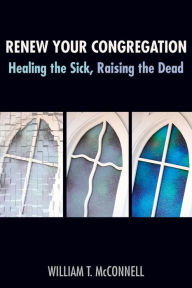 RENEW YOUR CONGREGATION
Healing the Sick, Raising the Dead

WILLIAM T. McCONNELL